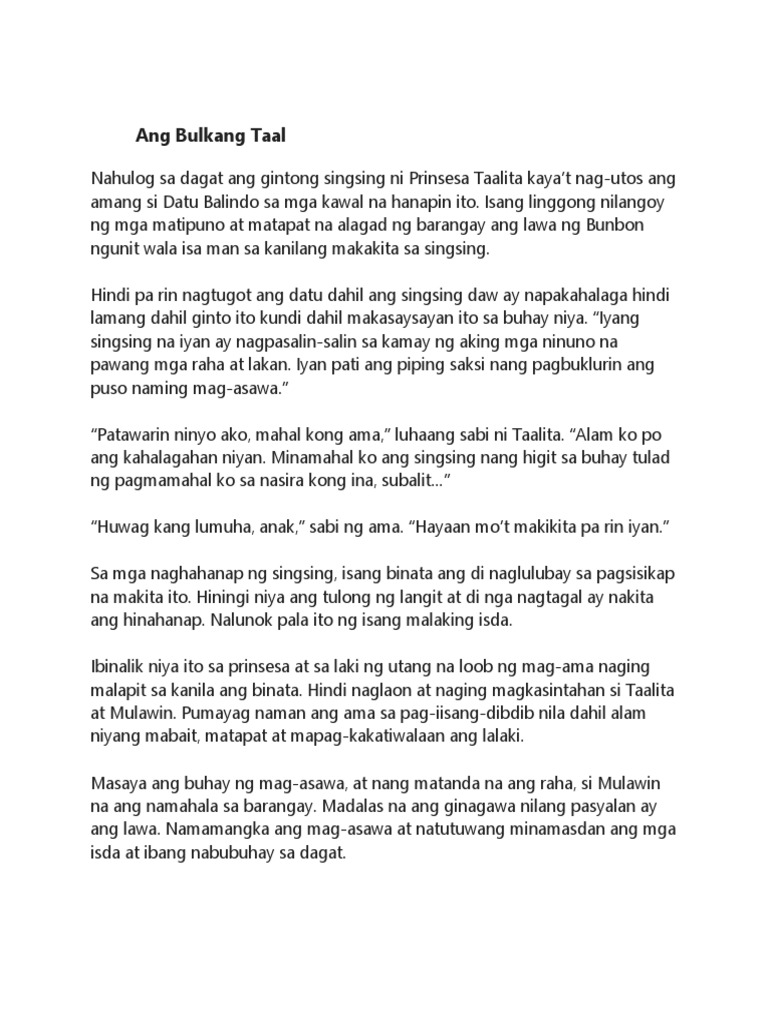 Ang Bulkang Taal

Nahulog sa dagat ang gintong singsing ni Prinsesa Taalita kaya't nag-utos ang amang si Datu Balindo sa mga kawal na hanapin ito. Isang linggong nilangoy ng mga matipuno at matapat na alagad ng barangay ang lawa ng Bunbon ngunit wala isa man sa kanilang makakita sa singsing.

Hindi pa rin nagtugot ang datu dahil ang singsing daw ay napakahalaga hindi lamang dahil ginto ito kundi dahil makasaysayan ito sa buhay niya. "Iyang singsing na iyan ay nagpasalin-salin sa kamay ng aking mga ninuno na pawang mga raha at lakan. Iyan pati ang piping saksi nang pagbuklurin ang puso naming mag-asawa."

"Patawarin ninyo ako, mahal kong ama," luhaang sabi ni Taalita. "Alam ko po ang kahalagahan niyan. Minamahal ko ang singsing nang higit sa buhay tulad ng pagmamahal ko sa nasira kong ina, subalit..."

"Huwag kang lumuha, anak," sabi ng ama. "Hayaan mo't makikita pa rin iyan."

Sa mga naghahanap ng singsing, isang binata ang di naglulubay sa pagsisikap na makita ito. Hiningi niya ang tulong ng langit at di nga nagtagal ay nakita ang hinahanap. Nalunok pala ito ng isang malaking isda.

Ibinalik niya ito sa prinsesa at sa laki ng utang na loob ng mag-ama naging malapit sa kanila ang binata. Hindi naglaon at naging magkasintahan si Taalita at Mulawin. Pumayag naman ang ama sa pag-iisang-dibdib nila dahil alam niyang mabait, matapat at mapag-kakatiwalaan ang lalaki.

Masaya ang buhay ng mag-asawa, at nang matanda na ang raha, si Mulawin na ang namahala sa barangay. Madalas na ang ginagawa nilang pasyalan ay ang lawa. Namamangka ang mag-asawa at natutuwang minamasdan ang mga isda at ibang nabubuhay sa dagat.